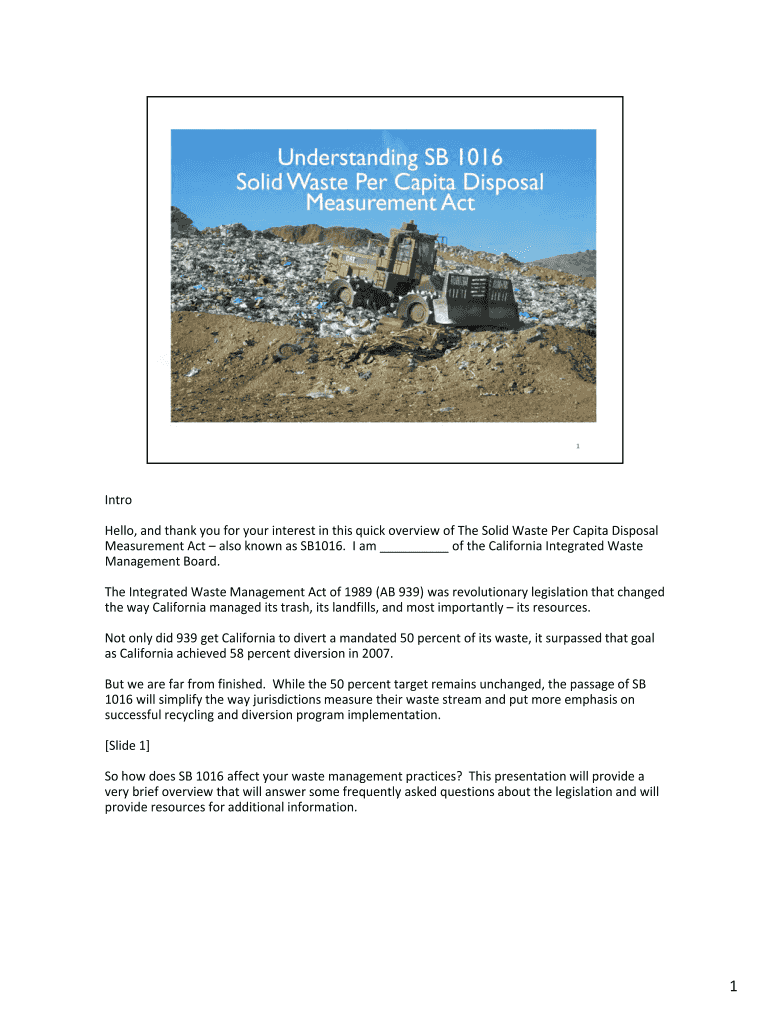 Understanding SB 1016
Solid Waste Per Capita Disposal Measurement Act

1

Intro

Hello, and thank you for your interest in this quick overview of The Solid Waste Per Capita Disposal Measurement Act – also known as SB1016. I am __________ of the California Integrated Waste Management Board.

The Integrated Waste Management Act of 1989 (AB 939) was revolutionary legislation that changed the way California managed its trash, its landfills, and most importantly – its resources.

Not only did 939 get California to divert a mandated 50 percent of its waste, it surpassed that goal as California achieved 58 percent diversion in 2007.

But we are far from finished. While the 50 percent target remains unchanged, the passage of SB 1016 will simplify the way jurisdictions measure their waste stream and put more emphasis on successful recycling and diversion program implementation.

[Slide 1]

So how does SB 1016 affect your waste management practices? This presentation will provide a very brief overview that will answer some frequently asked questions about the legislation and will provide resources for additional information.

1